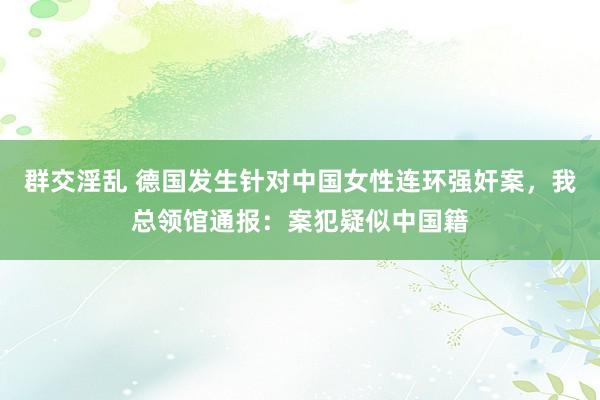 群交淫乱 德国发生针对中国女性连环强奸案，我总领馆通报：案犯疑似中国籍